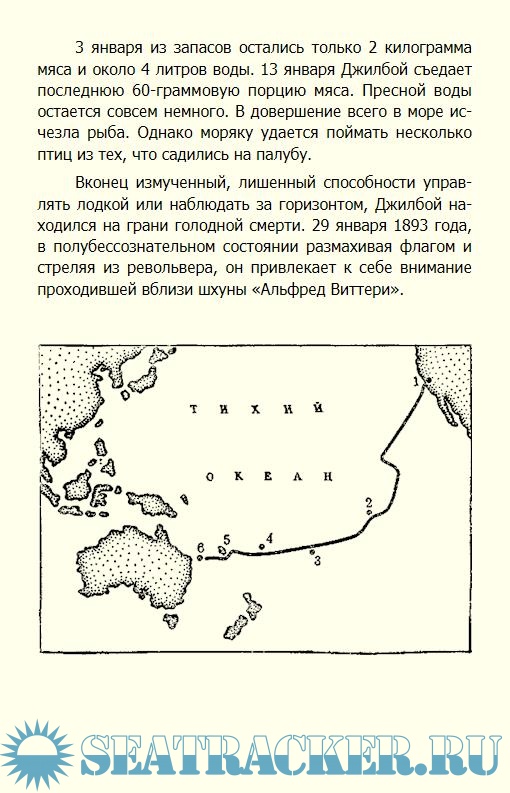 3 января из запасов остались только 2 килограмма мяса и около 4 литров воды. 13 января Джилбой съедает последнюю 60-граммовую порцию мяса. Пресной воды остается совсем немного. В довершение всего в море исчезла рыба. Однако моряку удается поймать несколько птиц из тех, что садились на палубу.

Вконец измученный, лишенный способности управлять лодкой или наблюдать за горизонтом, Джилбой находился на грани голодной смерти. 29 января 1893 года, в полубессознательном состоянии размахивая флагом и стреляя из револьвера, он привлекает к себе внимание проходившей вблизи шхуны «Альфред Виттери».

ТИХИЙ

ОКЕАН

1

2

3

4

5

6

SEATRACKER.RU